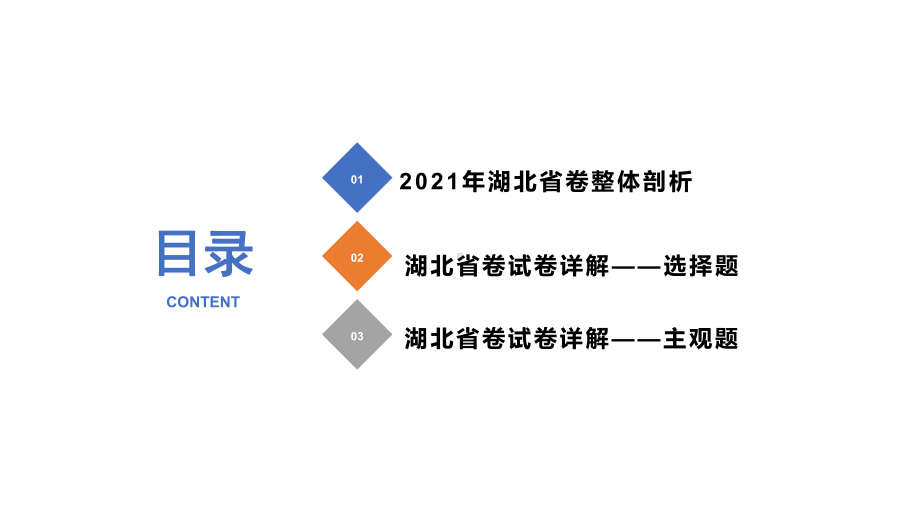 目录
CONTENT

01
2021年湖北省卷整体剖析

02
湖北省卷试卷详解——选择题

03
湖北省卷试卷详解——主观题